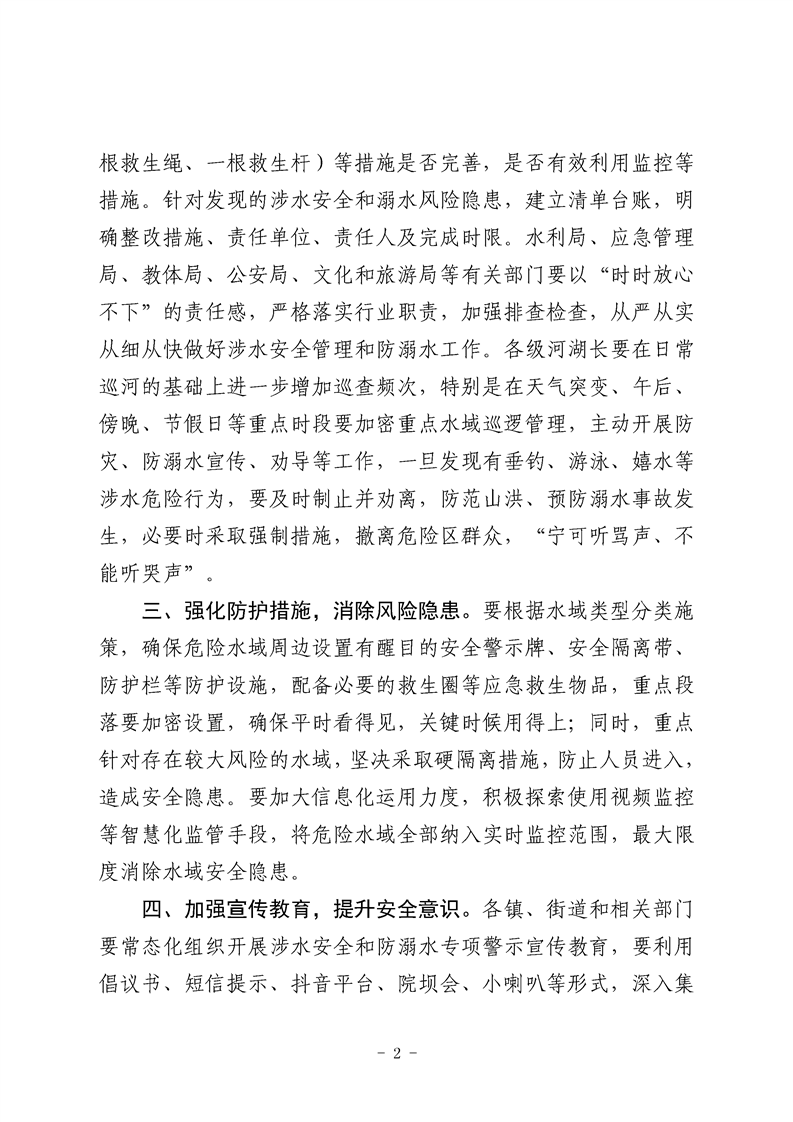 根救生绳、一根救生杆）等措施是否完善，是否有效利用监控等措施。针对发现的涉水安全和溺水风险隐患，建立清单台账，明确整改措施、责任单位、责任人及完成时限。水利局、应急管理局、教体局、公安局、文化和旅游局等有关部门要以“时时放心不下”的责任感，严格落实行业职责，加强排查检查，从严从实从细从快做好涉水安全管理和防溺水工作。各级河湖长要在日常巡河的基础上进一步增加巡查频次，特别是在天气突变、午后、傍晚、节假日等重点时段要加密重点水域巡逻管理，主动开展防灾、防溺水宣传、劝导等工作，一旦发现有垂钓、游泳、嬉水等涉水危险行为，要及时制止并劝离，防范山洪、预防溺水事故发生，必要时采取强制措施，撤离危险区群众，“宁可听骂声、不能听哭声”。

三、强化防护措施，消除风险隐患。要根据水域类型分类施策，确保危险水域周边设置有醒目的安全警示牌、安全隔离带、防护栏等防护设施，配备必要的救生圈等应急救生物品，重点段落要加密设置，确保平时看得见，关键时候用得上；同时，重点针对存在较大风险的水域，坚决采取硬隔离措施，防止人员进入，造成安全隐患。要加大信息化运用力度，积极探索使用视频监控等智慧化监管手段，将危险水域全部纳入实时监控范围，最大限度消除水域安全隐患。

四、加强宣传教育，提升安全意识。各镇、街道和相关部门要常态化组织开展涉水安全和防溺水专项警示宣传教育，要利用倡议书、短信提示、抖音平台、院坝会、小喇叭等形式，深入集

- 2 -